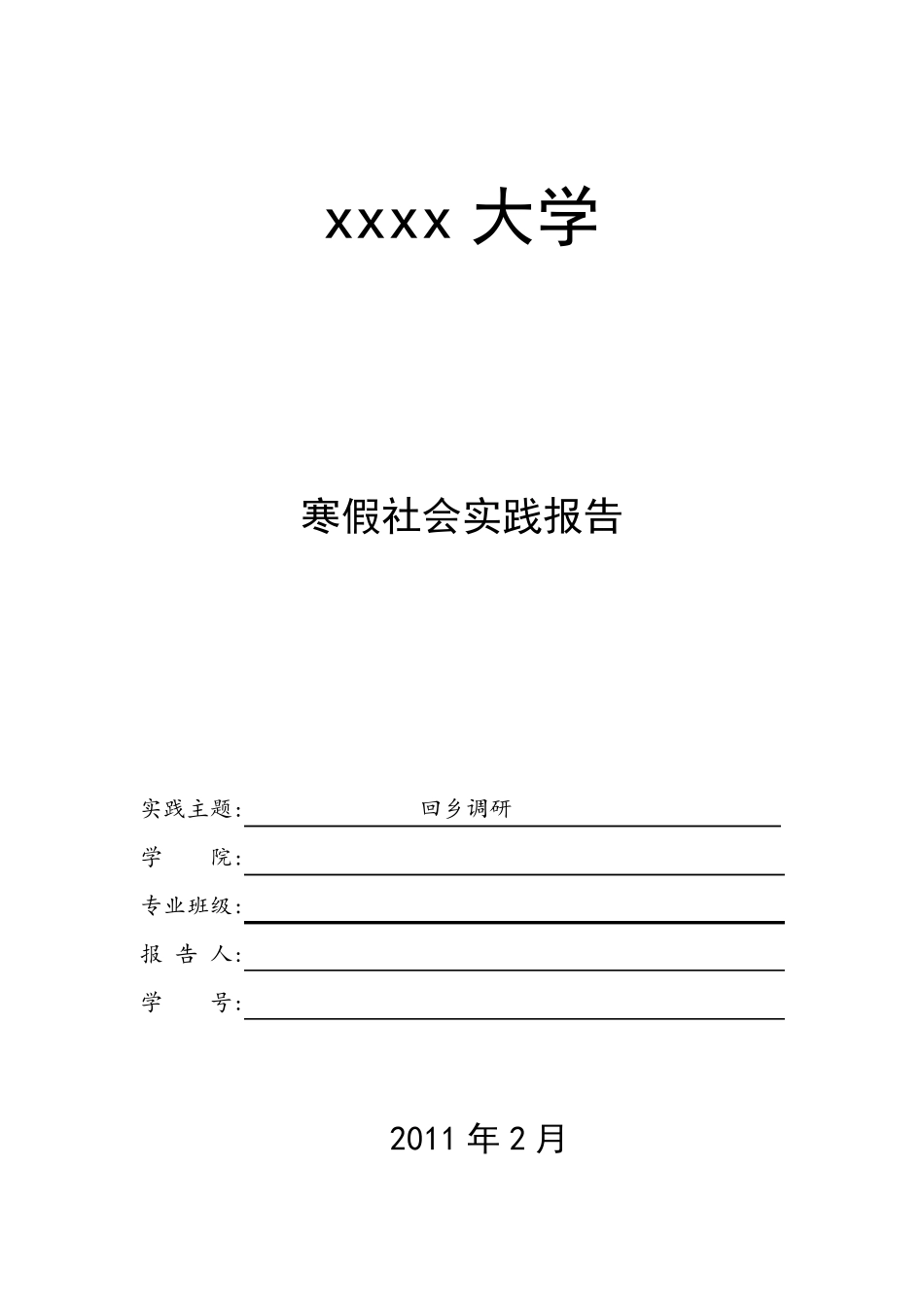 xxxx 大学

寒假社会实践报告

实践主题: 回乡调研

学　　院:

专业班级:

报 告 人:

学　　号:

2011 年 2 月